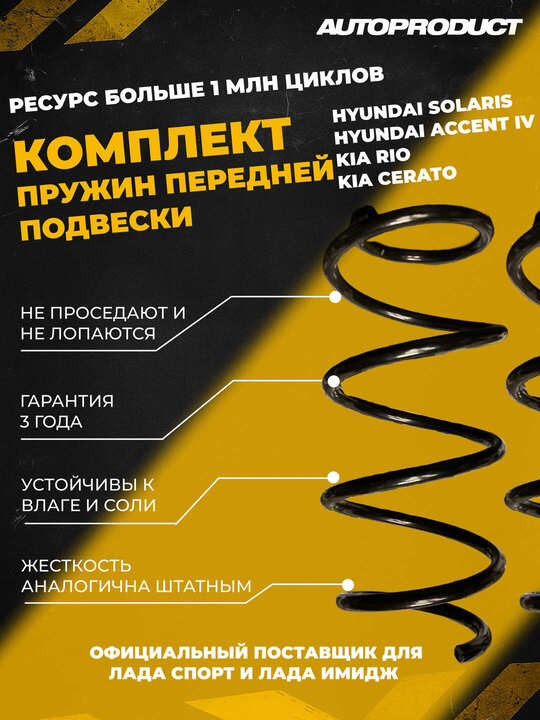 AUTOPRODUCT

РЕСУРС БОЛЬШЕ 1 МЛН ЦИКЛОВ

КОМПЛЕКТ
ПРУЖИН ПЕРЕДНЕЙ
ПОДВЕСКИ

HYUNDAI SOLARIS
HYUNDAI ACCENT IV
KIA RIO
KIA CERATO

НЕ ПРОСЕДАЮТ И
НЕ ЛОПАЮТСЯ

ГАРАНТИЯ
3 ГОДА

УСТОЙЧИВЫ К
ВЛАГЕ И СОЛИ

ЖЕСТКОСТЬ
АНАЛОГИЧНА ШТАТНЫМ

ОФИЦИАЛЬНЫЙ ПОСТАВЩИК ДЛЯ
ЛАДА СПОРТ И ЛАДА ИМИДЖ